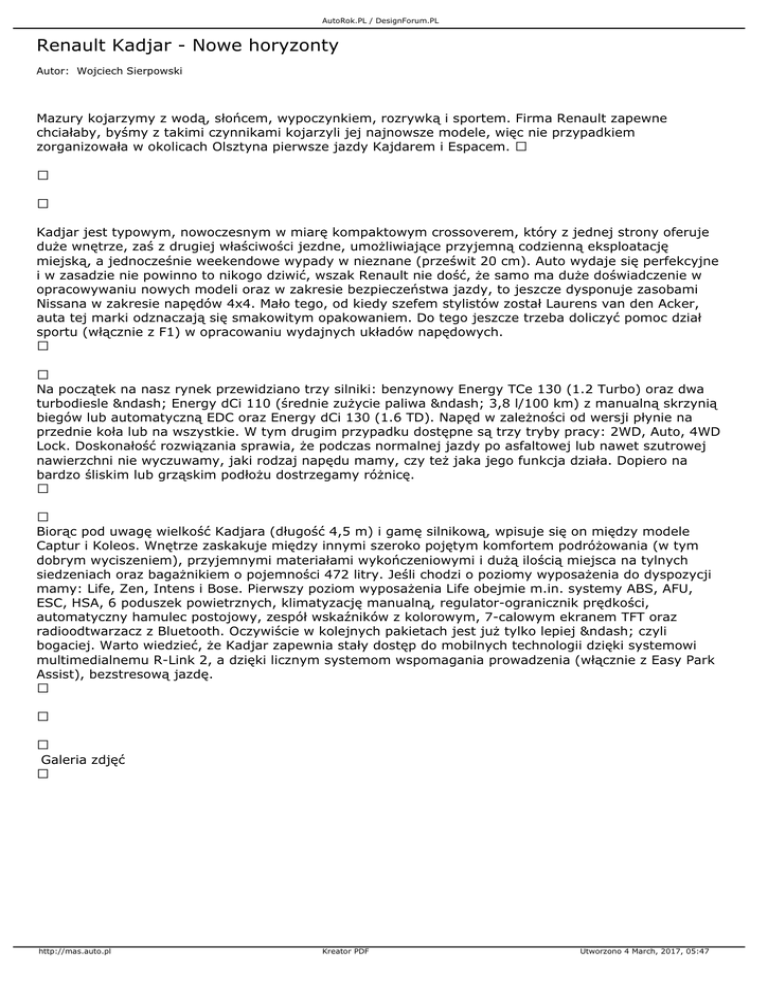 AutoRok.PL / DesignForum.PL

Renault Kadjar - Nowe horyzonty

Autor: Wojciech Sierpowski

Mazury kojarzymy z wodą, słońcem, wypoczynkiem, rozrywką i sportem. Firma Renault zapewne chciałaby, byśmy z takimi czynnikami kojarzyli jej najnowsze modele, więc nie przypadkiem zorganizowała w okolicach Olsztyna pierwsze jazdy Kajdarem i Espacem. □

□

□

Kadjar jest typowym, nowoczesnym w miarę kompaktowym crossoverem, który z jednej strony oferuje duże wnętrze, zaś z drugiej właściwości jezdne, umożliwiające przyjemną codzienną eksploatację miejską, a jednocześnie weekendowe wypady w nieznane (prześwit 20 cm). Auto wydaje się perfekcyjne i w zasadzie nie powinno to nikogo dziwić, wszak Renault nie dość, że samo ma duże doświadczenie w opracowywaniu nowych modeli oraz w zakresie bezpieczeństwa jazdy, to jeszcze dysponuje zasobami Nissana w zakresie napędów 4x4. Mało tego, od kiedy szefem stylistów został Laurens van den Acker, auta tej marki odznaczają się smakowitym opakowaniem. Do tego jeszcze trzeba doliczyć pomoc dział sportu (włącznie z F1) w opracowaniu wydajnych układów napędowych.
□

□
Na początek na nasz rynek przewidziano trzy silniki: benzynowy Energy TCe 130 (1.2 Turbo) oraz dwa turbodiesle &ndash; Energy dCi 110 (średnie zużycie paliwa &ndash; 3,8 l/100 km) z manualną skrzynią biegów lub automatyczną EDC oraz Energy dCi 130 (1.6 TD). Napęd w zależności od wersji płynie na przednie koła lub na wszystkie. W tym drugim przypadku dostępne są trzy tryby pracy: 2WD, Auto, 4WD Lock. Doskonałość rozwiązania sprawia, że podczas normalnej jazdy po asfaltowej lub nawet szutrowej nawierzchni nie wyczuwamy, jaki rodzaj napędu mamy, czy też jaka jego funkcja działa. Dopiero na bardzo śliskim lub grząskim podłożu dostrzegamy różnicę.
□

□
Biorąc pod uwagę wielkość Kadjara (długość 4,5 m) i gamę silnikową, wpisuje się on między modele Captur i Koleos. Wnętrze zaskakuje między innymi szeroko pojętym komfortem podróżowania (w tym dobrym wyciszeniem), przyjemnymi materiałami wykończeniowymi i dużą ilością miejsca na tylnych siedzeniach oraz bagażnikiem o pojemności 472 litry. Jeśli chodzi o poziomy wyposażenia do dyspozycji mamy: Life, Zen, Intens i Bose. Pierwszy poziom wyposażenia Life obejmie m.in. systemy ABS, AFU, ESC, HSA, 6 poduszek powietrznych, klimatyzację manualną, regulator-ogranicznik prędkości, automatyczny hamulec postojowy, zespół wskaźników z kolorowym, 7-calowym ekranem TFT oraz radioodtwarzacz z Bluetooth. Oczywiście w kolejnych pakietach jest już tylko lepiej &ndash; czyli bogaciej. Warto wiedzieć, że Kadjar zapewnia stały dostęp do mobilnych technologii dzięki systemowi multimedialnemu R-Link 2, a dzięki licznym systemom wspomagania prowadzenia (włącznie z Easy Park Assist), bezstresową jazdę.
□

□

□
Galeria zdjęć
□

http://mas.auto.pl Kreator PDF Utworzono 4 March, 2017, 05:47